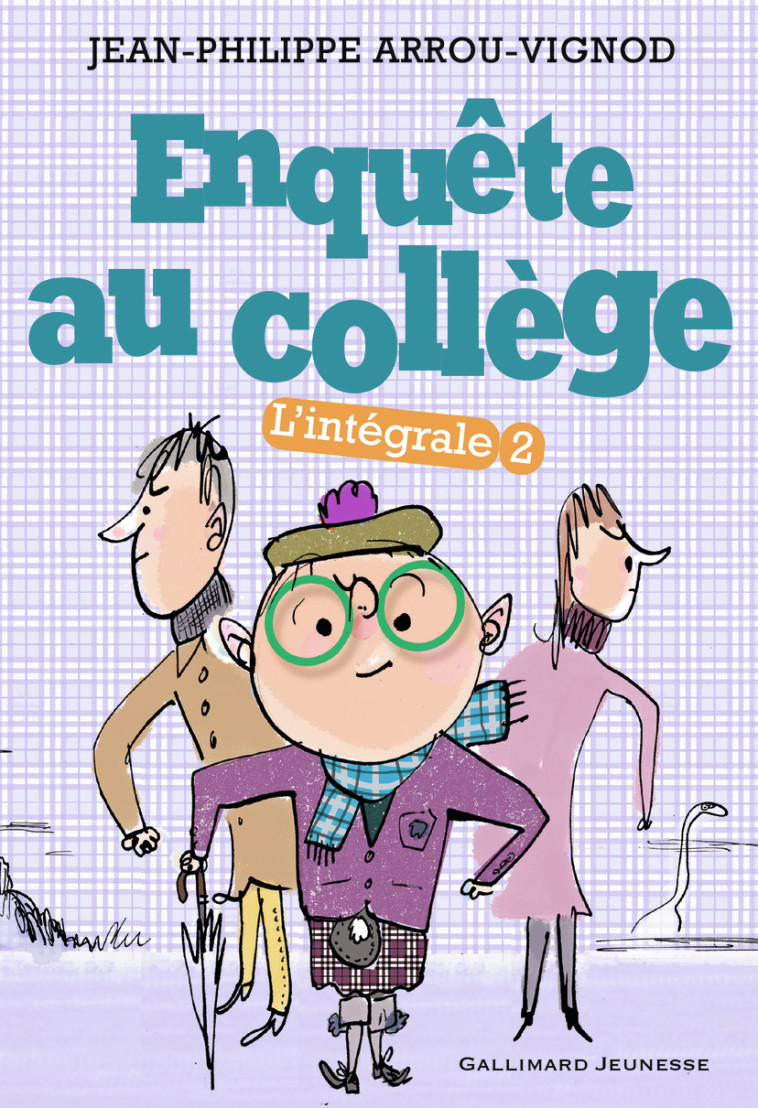 JEAN-PHILIPPE ARROU-VIGNOD

Enquête au collège

L'intégrale 2

GALLIMARD JEUNESSE